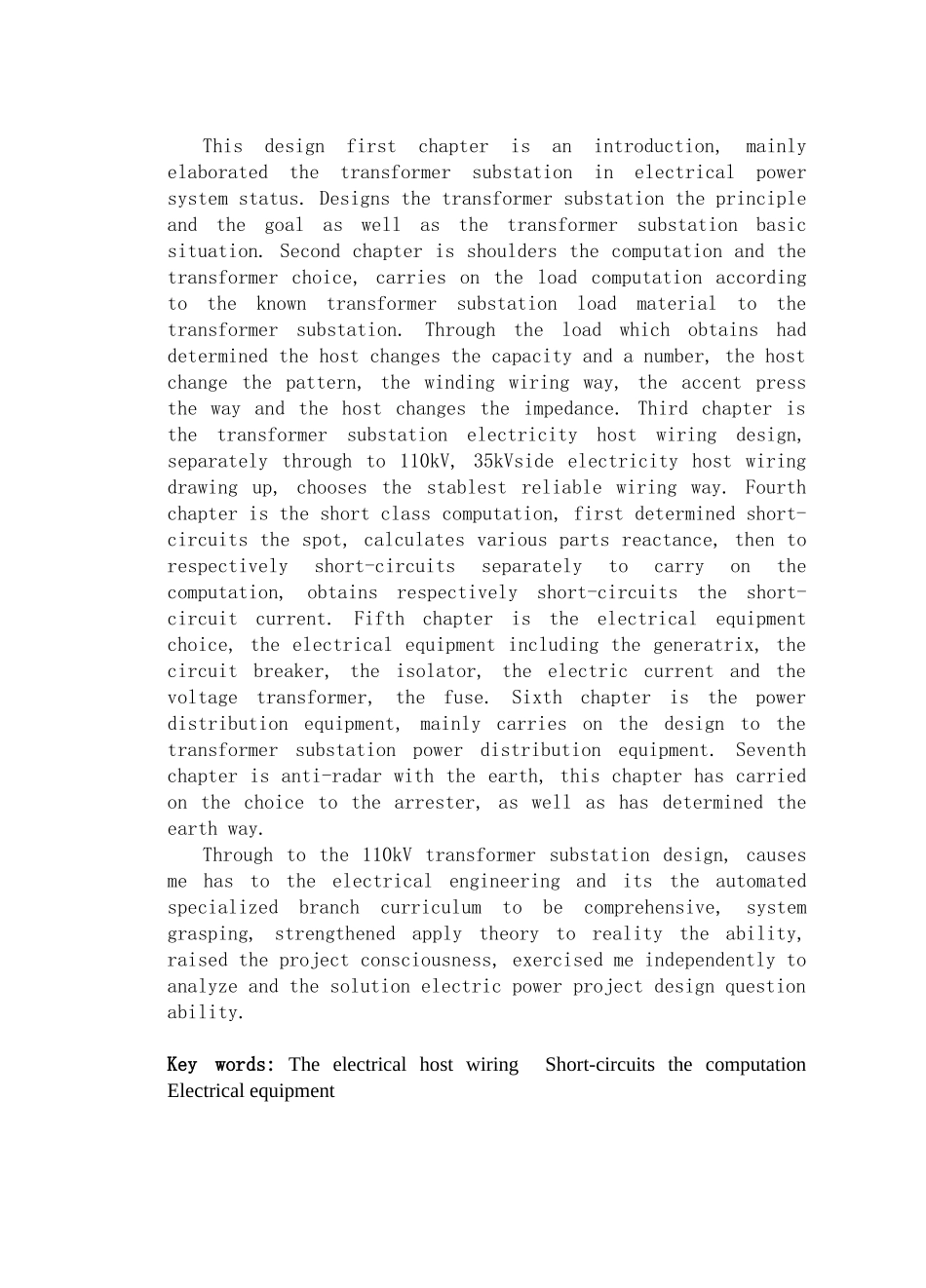 This design first chapter is an introduction, mainly elaborated the transformer substation in electrical power system status. Designs the transformer substation the principle and the goal as well as the transformer substation basic situation. Second chapter is shoulders the computation and the transformer choice, carries on the load computation according to the known transformer substation load material to the transformer substation. Through the load which obtains had determined the host changes the capacity and a number, the host change the pattern, the winding wiring way, the accent press the way and the host changes the impedance. Third chapter is the transformer substation electricity host wiring design, separately through to 110kV, 35kVside electricity host wiring drawing up, chooses the stablest reliable wiring way. Fourth chapter is the short class computation, first determined short-circuits the spot, calculates various parts reactance, then to respectively short-circuits separately to carry on the computation, obtains respectively short-circuits the short-circuit current. Fifth chapter is the electrical equipment choice, the electrical equipment including the generatrix, the circuit breaker, the isolator, the electric current and the voltage transformer, the fuse. Sixth chapter is the power distribution equipment, mainly carries on the design to the transformer substation power distribution equipment. Seventh chapter is anti-radar with the earth, this chapter has carried on the choice to the arrester, as well as has determined the earth way.

Through to the 110kV transformer substation design, causes me has to the electrical engineering and its the automated specialized branch curriculum to be comprehensive, system grasping, strengthened apply theory to reality the ability, raised the project consciousness, exercised me independently to analyze and the solution electric power project design question ability.

Key words: The electrical host wiring Short-circuits the computation Electrical equipment